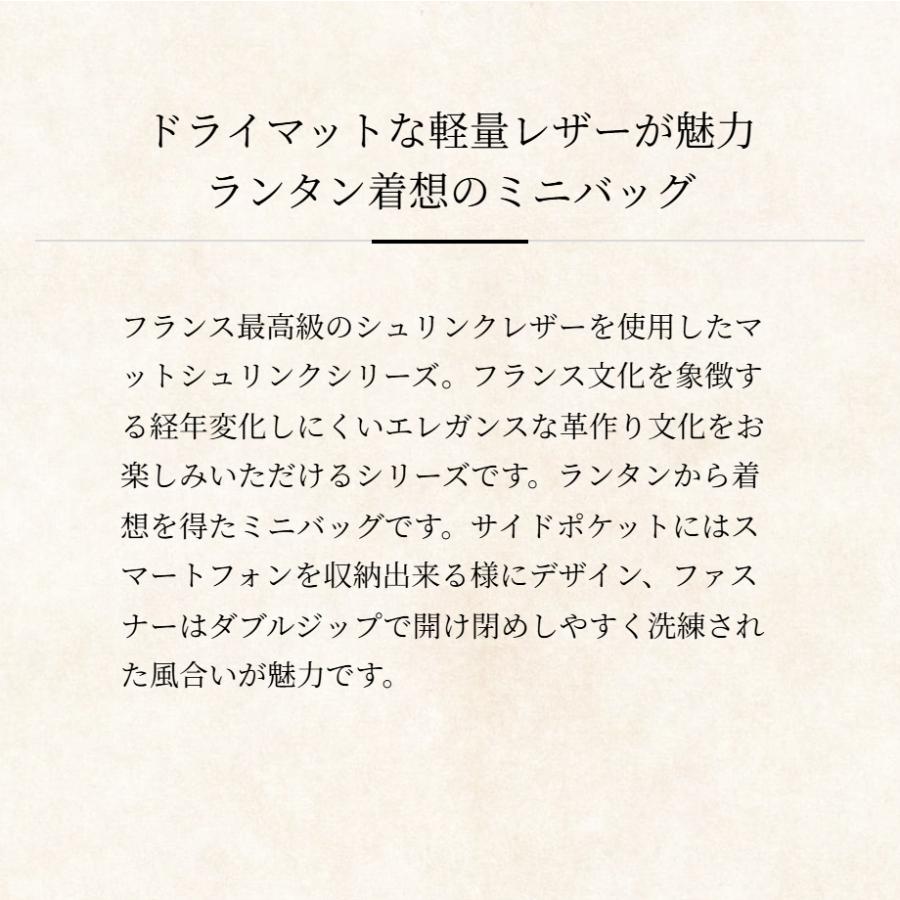 ドライマットな軽量レザーが魅力
ランタン着想のミニバッグ

フランス最高級のシュリンクレザーを使用したマットシュリンクシリーズ。フランス文化を象徴する経年変化しにくいエレガンスな革作り文化をお楽しみいただけるシリーズです。ランタンから着想を得たミニバッグです。サイドポケットにはスマートフォンを収納出来る様にデザイン、ファスナーはダブルジップで開け閉めしやすく洗練された風合いが魅力です。